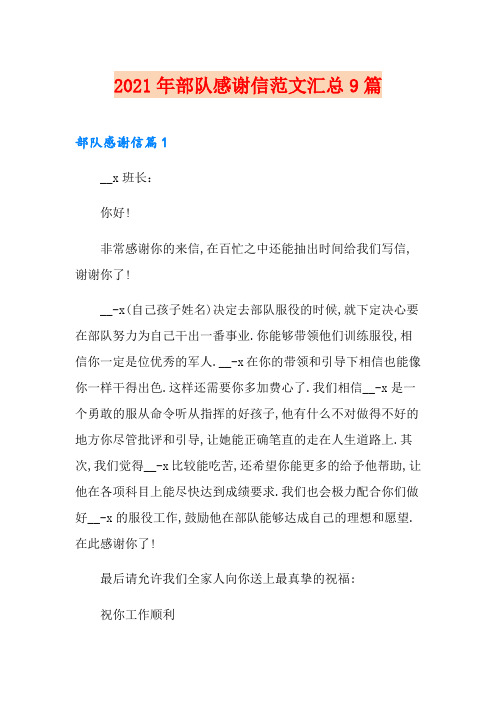 2021年部队感谢信范文汇总9篇

部队感谢信篇1

__x班长：

你好!

非常感谢你的来信,在百忙之中还能抽出时间给我们写信,谢谢你了!

__-x(自己孩子姓名)决定去部队服役的时候,就下定决心要在部队努力为自己干出一番事业.你能够带领他们训练服役,相信你一定是位优秀的军人.__-x在你的带领和引导下相信也能像你一样干得出色.这样还需要你多加费心了.我们相信__-x是一个勇敢的服从命令听从指挥的好孩子,他有什么不对做得不好的地方你尽管批评和引导,让她能正确笔直的走在人生道路上.其次,我们觉得__-x比较能吃苦,还希望你能更多的给予他帮助,让他在各项科目上能尽快达到成绩要求.我们也会极力配合你们做好__-x的服役工作,鼓励他在部队能够达成自己的理想和愿望.在此感谢你了!

最后请允许我们全家人向你送上最真挚的祝福:

祝你工作顺利